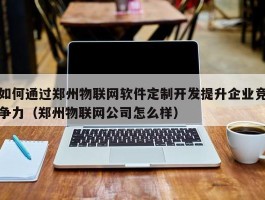 如何通过郑州物联网软件定制开发提升企业竞争力（郑州物联网公司怎么样）